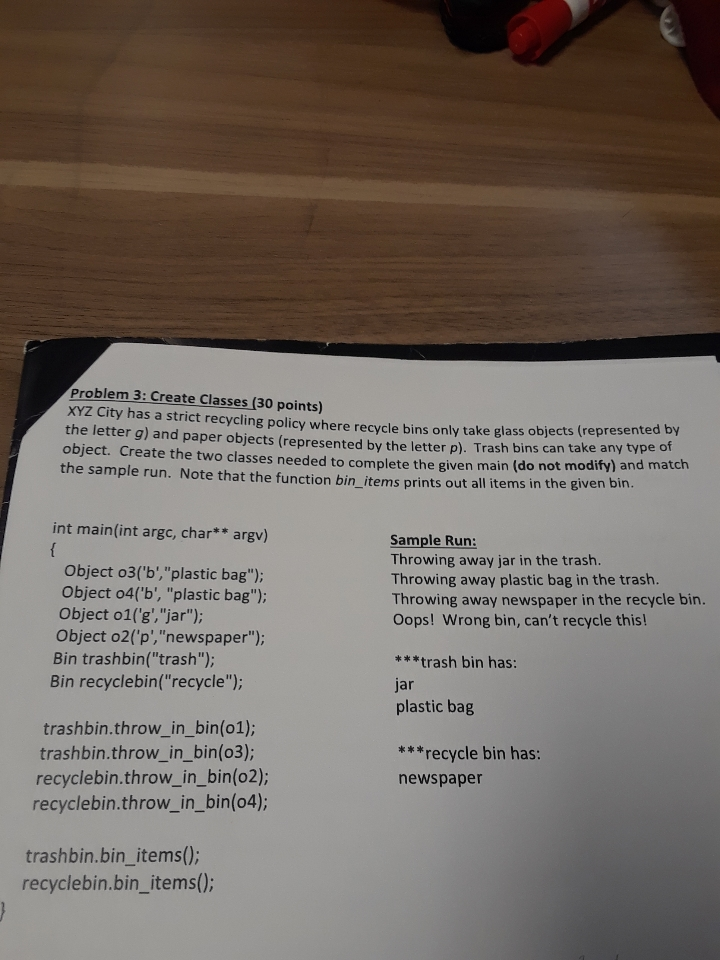 Problem 3: Create Classes (30 points)
XYZ City has a strict recycling policy where recycle bins only take glass objects (represented by the letter g) and paper objects (represented by the letter p). Trash bins can take any type of object. Create the two classes needed to complete the given main (do not modify) and match the sample run. Note that the function bin_items prints out all items in the given bin.

int main(int argc, char** argv)
{
Object o3('b',"plastic bag");
Object o4('b', "plastic bag");
Object o1('g',"jar");
Object o2('p',"newspaper");
Bin trashbin("trash");
Bin recyclebin("recycle");

trashbin.throw_in_bin(o1);
trashbin.throw_in_bin(o3);
recyclebin.throw_in_bin(o2);
recyclebin.throw_in_bin(o4);

trashbin.bin_items();
recyclebin.bin_items();
}

Sample Run:
Throwing away jar in the trash.
Throwing away plastic bag in the trash.
Throwing away newspaper in the recycle bin.
Oops! Wrong bin, can't recycle this!

***trash bin has:
jar
plastic bag

***recycle bin has:
newspaper